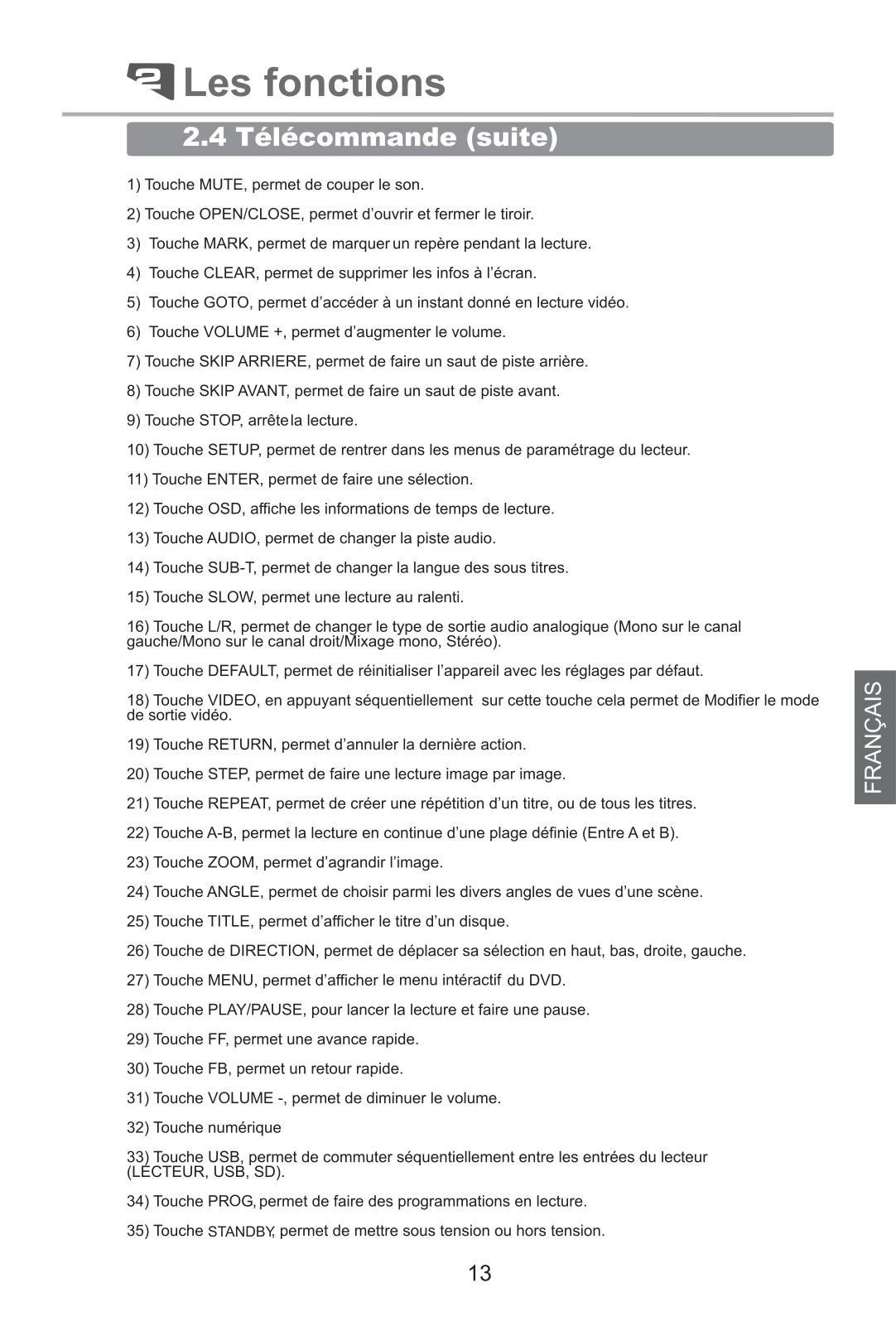 2 Les fonctions

2.4 Télécommande (suite)

1) Touche MUTE, permet de couper le son.

2) Touche OPEN/CLOSE, permet d'ouvrir et fermer le tiroir.

3) Touche MARK, permet de marquer un repère pendant la lecture.

4) Touche CLEAR, permet de supprimer les infos à l'écran.

5) Touche GOTO, permet d'accéder à un instant donné en lecture vidéo.

6) Touche VOLUME +, permet d'augmenter le volume.

7) Touche SKIP ARRIERE, permet de faire un saut de piste arrière.

8) Touche SKIP AVANT, permet de faire un saut de piste avant.

9) Touche STOP, arrête la lecture.

10) Touche SETUP, permet de rentrer dans les menus de paramétrage du lecteur.

11) Touche ENTER, permet de faire une sélection.

12) Touche OSD, affiche les informations de temps de lecture.

13) Touche AUDIO, permet de changer la piste audio.

14) Touche SUB-T, permet de changer la langue des sous titres.

15) Touche SLOW, permet une lecture au ralenti.

16) Touche L/R, permet de changer le type de sortie audio analogique (Mono sur le canal gauche/Mono sur le canal droit/Mixage mono, Stéréo).

17) Touche DEFAULT, permet de réinitialiser l'appareil avec les réglages par défaut.

18) Touche VIDEO, en appuyant séquentiellement sur cette touche cela permet de Modifier le mode de sortie vidéo.

19) Touche RETURN, permet d'annuler la dernière action.

20) Touche STEP, permet de faire une lecture image par image.

21) Touche REPEAT, permet de créer une répétition d'un titre, ou de tous les titres.

22) Touche A-B, permet la lecture en continue d'une plage définie (Entre A et B).

23) Touche ZOOM, permet d'agrandir l'image.

24) Touche ANGLE, permet de choisir parmi les divers angles de vues d'une scène.

25) Touche TITLE, permet d'afficher le titre d'un disque.

26) Touche de DIRECTION, permet de déplacer sa sélection en haut, bas, droite, gauche.

27) Touche MENU, permet d'afficher le menu intéractif du DVD.

28) Touche PLAY/PAUSE, pour lancer la lecture et faire une pause.

29) Touche FF, permet une avance rapide.

30) Touche FB, permet un retour rapide.

31) Touche VOLUME -, permet de diminuer le volume.

32) Touche numérique

33) Touche USB, permet de commuter séquentiellement entre les entrées du lecteur (LECTEUR, USB, SD).

34) Touche PROG, permet de faire des programmations en lecture.

35) Touche STANDBY, permet de mettre sous tension ou hors tension.

FRANÇAIS

13